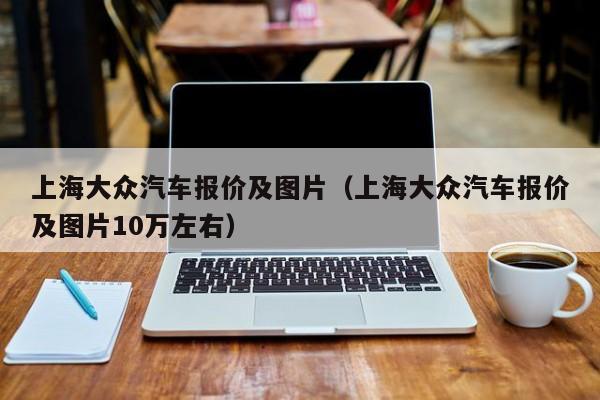 上海大众汽车报价及图片（上海大众汽车报价及图片10万左右）